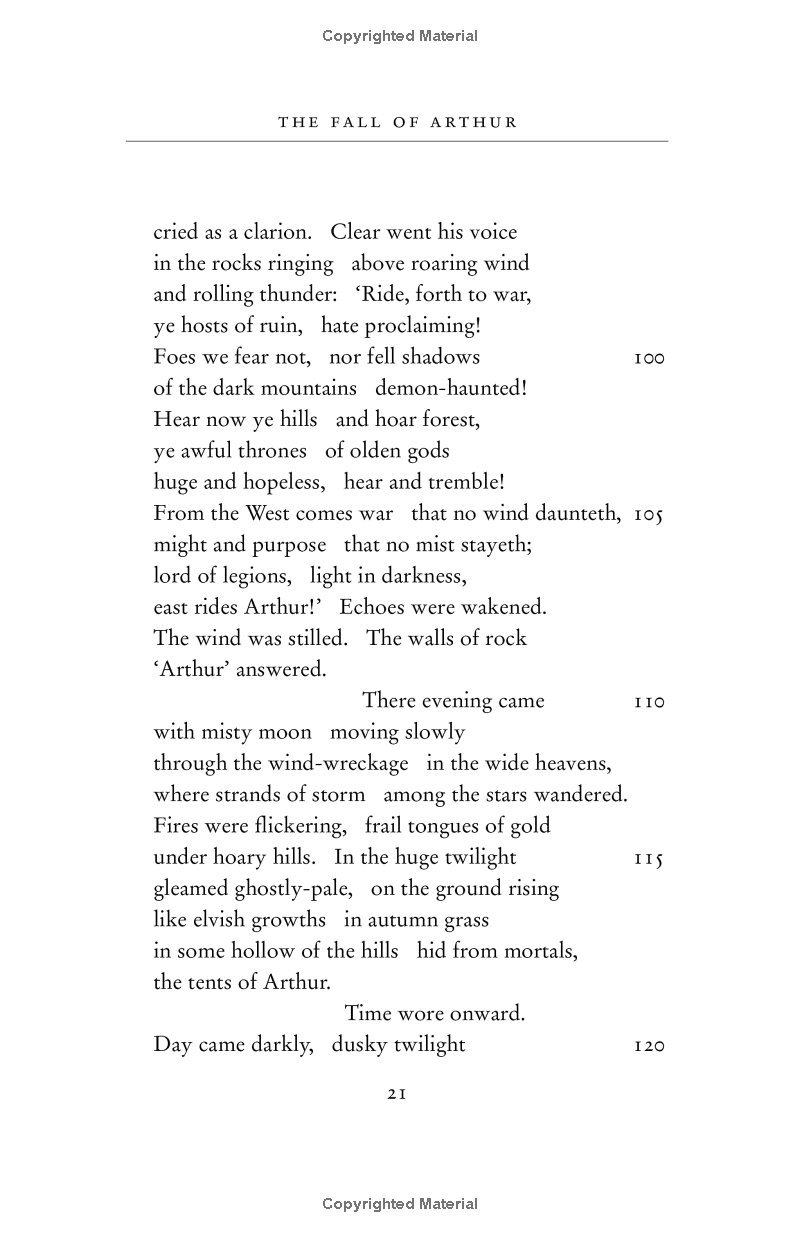 Copyrighted Material

THE FALL OF ARTHUR

cried as a clarion.   Clear went his voice
in the rocks ringing   above roaring wind
and rolling thunder:   'Ride, forth to war,
ye hosts of ruin,   hate proclaiming!
Foes we fear not,   nor fell shadows   100
of the dark mountains   demon-haunted!
Hear now ye hills   and hoar forest,
ye awful thrones   of olden gods
huge and hopeless,   hear and tremble!
From the West comes war   that no wind daunteth,   105
might and purpose   that no mist stayeth;
lord of legions,   light in darkness,
east rides Arthur!'   Echoes were wakened.
The wind was stilled.   The walls of rock
'Arthur' answered.
There evening came   110
with misty moon   moving slowly
through the wind-wreckage   in the wide heavens,
where strands of storm   among the stars wandered.
Fires were flickering,   frail tongues of gold
under hoary hills.   In the huge twilight   115
gleamed ghostly-pale,   on the ground rising
like elvish growths   in autumn grass
in some hollow of the hills   hid from mortals,
the tents of Arthur.
Time wore onward.
Day came darkly,   dusky twilight   120

21

Copyrighted Material